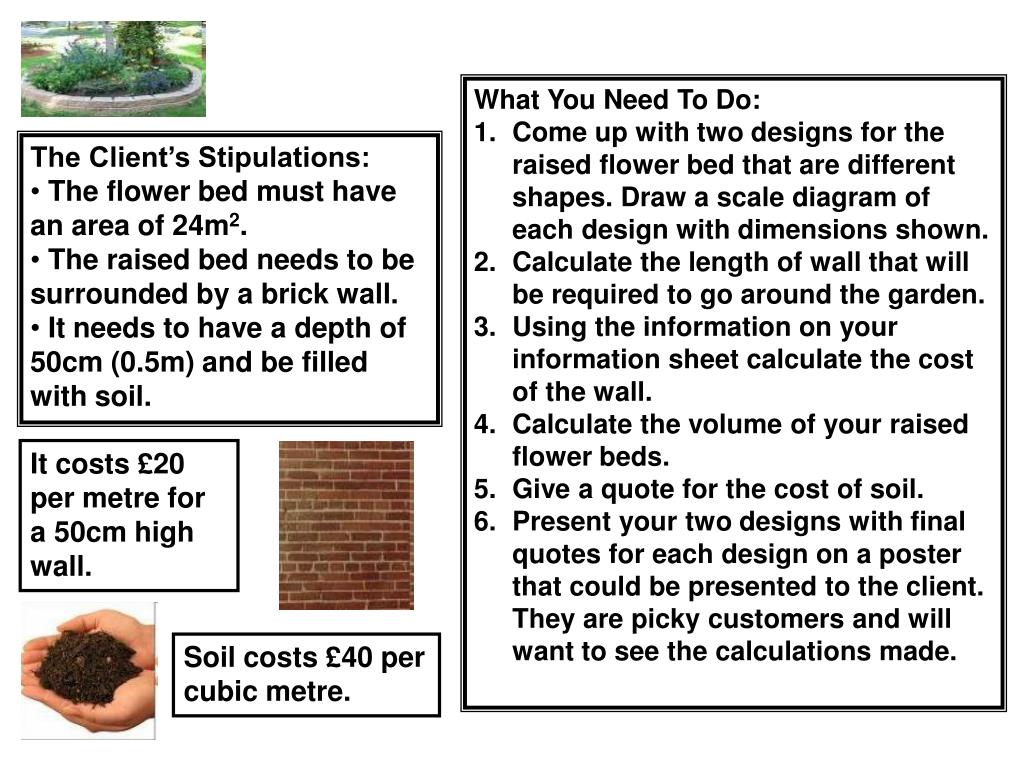 The Client's Stipulations:
• The flower bed must have an area of $24m^2$.
• The raised bed needs to be surrounded by a brick wall.
• It needs to have a depth of 50cm (0.5m) and be filled with soil.

It costs £20 per metre for a 50cm high wall.

Soil costs £40 per cubic metre.

What You Need To Do:
1. Come up with two designs for the raised flower bed that are different shapes. Draw a scale diagram of each design with dimensions shown.
2. Calculate the length of wall that will be required to go around the garden.
3. Using the information on your information sheet calculate the cost of the wall.
4. Calculate the volume of your raised flower beds.
5. Give a quote for the cost of soil.
6. Present your two designs with final quotes for each design on a poster that could be presented to the client. They are picky customers and will want to see the calculations made.